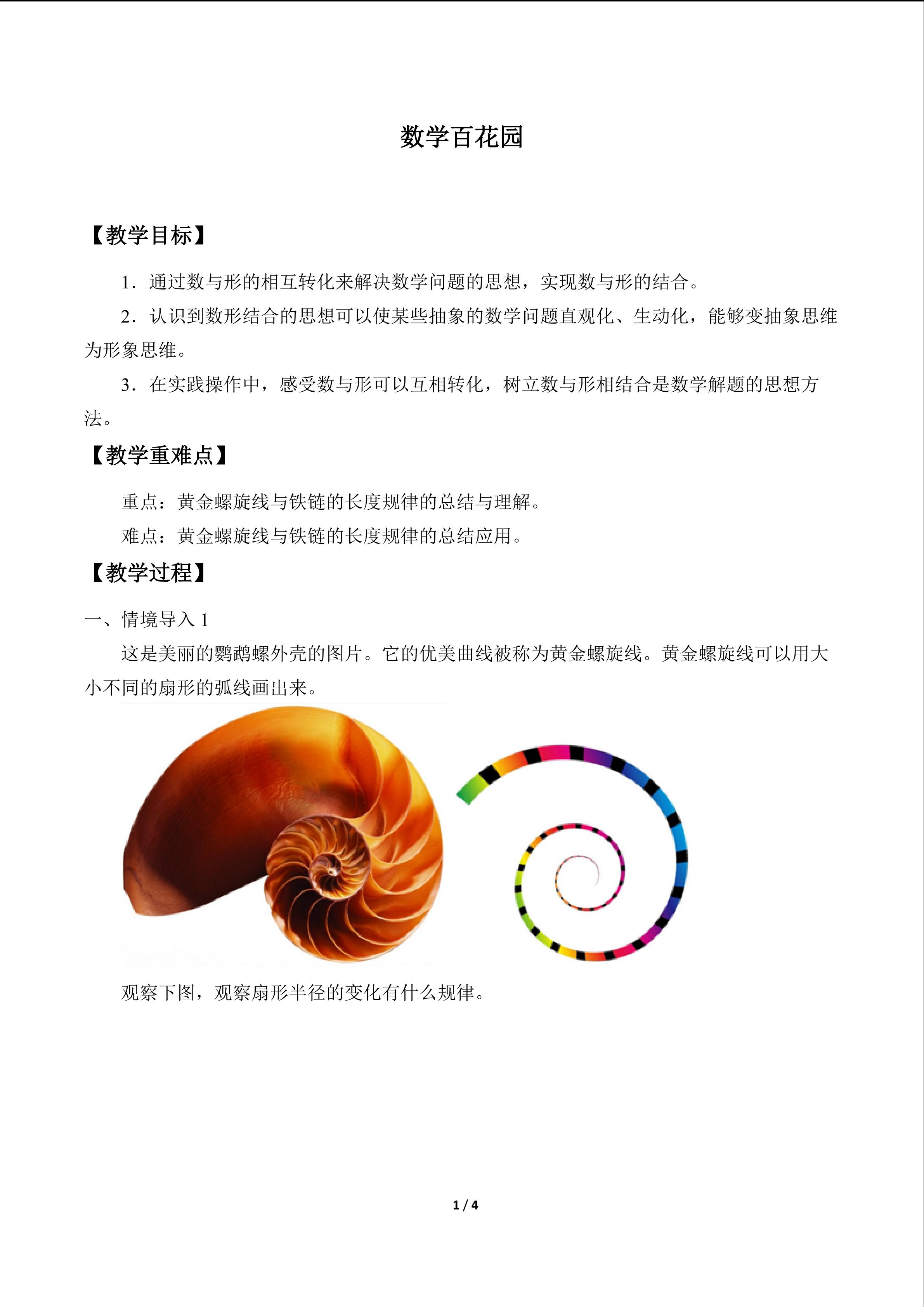 数学百花园

【教学目标】

1.通过数与形的相互转化来解决数学问题的思想，实现数与形的结合。

2.认识到数形结合的思想可以使某些抽象的数学问题直观化、生动化，能够变抽象思维为形象思维。

3.在实践操作中，感受数与形可以互相转化，树立数与形相结合是数学解题的思想方法。

【教学重难点】

重点：黄金螺旋线与铁链的长度规律的总结与理解。

难点：黄金螺旋线与铁链的长度规律的总结应用。

【教学过程】

一、情境导入1

这是美丽的鹦鹉螺外壳的图片。它的优美曲线被称为黄金螺旋线。黄金螺旋线可以用大小不同的扇形的弧线画出来。

观察下图，观察扇形半径的变化有什么规律。

1 / 4